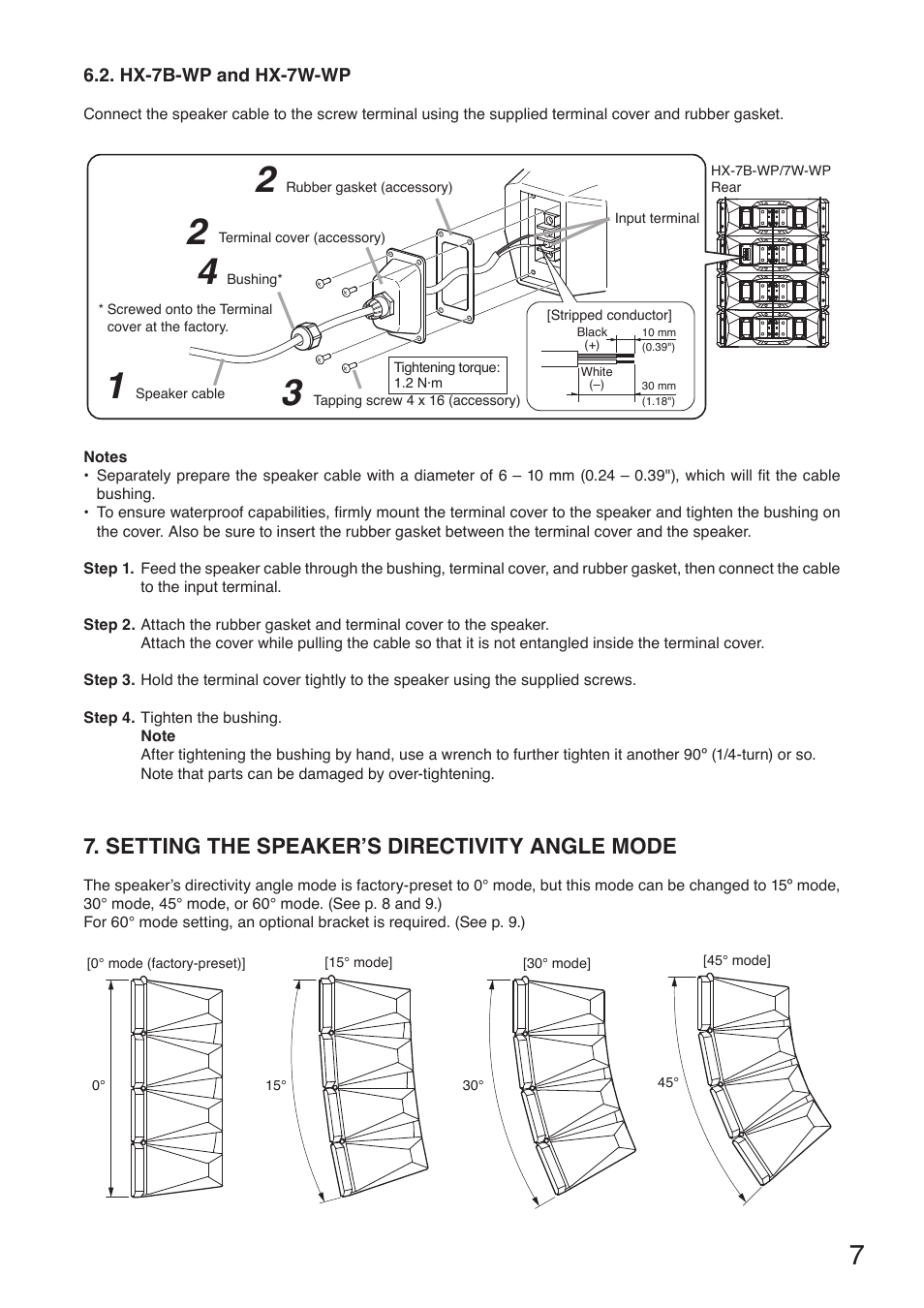 6.2. HX-7B-WP and HX-7W-WP

Connect the speaker cable to the screw terminal using the supplied terminal cover and rubber gasket.

2 Rubber gasket (accessory)

2 Terminal cover (accessory)

4 Bushing*

* Screwed onto the Terminal cover at the factory.

1 Speaker cable

3 Tapping screw 4 x 16 (accessory)

Tightening torque: 1.2 N·m

Input terminal

[Stripped conductor]

Black (+)

White (–)

10 mm (0.39")

30 mm (1.18")

HX-7B-WP/7W-WP Rear

Notes
• Separately prepare the speaker cable with a diameter of 6 – 10 mm (0.24 – 0.39"), which will fit the cable bushing.
• To ensure waterproof capabilities, firmly mount the terminal cover to the speaker and tighten the bushing on the cover. Also be sure to insert the rubber gasket between the terminal cover and the speaker.

Step 1. Feed the speaker cable through the bushing, terminal cover, and rubber gasket, then connect the cable to the input terminal.

Step 2. Attach the rubber gasket and terminal cover to the speaker.
Attach the cover while pulling the cable so that it is not entangled inside the terminal cover.

Step 3. Hold the terminal cover tightly to the speaker using the supplied screws.

Step 4. Tighten the bushing.
Note
After tightening the bushing by hand, use a wrench to further tighten it another 90º (1/4-turn) or so. Note that parts can be damaged by over-tightening.

7. SETTING THE SPEAKER'S DIRECTIVITY ANGLE MODE

The speaker's directivity angle mode is factory-preset to 0° mode, but this mode can be changed to 15º mode, 30° mode, 45° mode, or 60° mode. (See p. 8 and 9.)
For 60° mode setting, an optional bracket is required. (See p. 9.)

[0° mode (factory-preset)]

0°

[15° mode]

15°

[30° mode]

30°

[45° mode]

45°

7